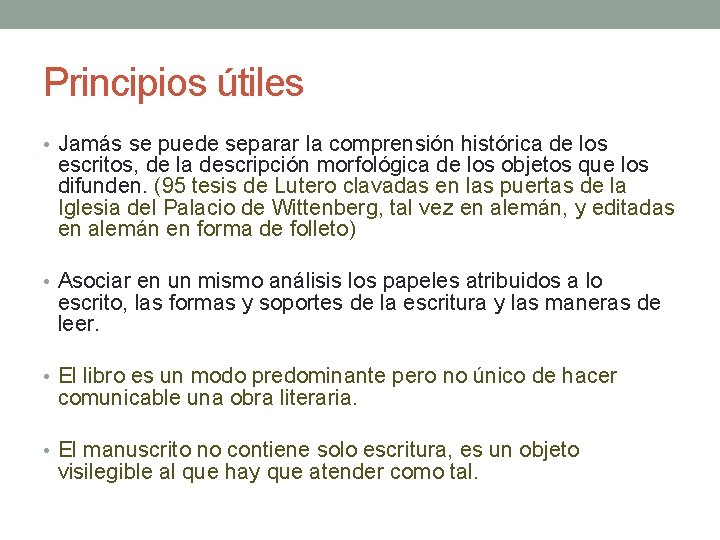 Principios útiles

• Jamás se puede separar la comprensión histórica de los escritos, de la descripción morfológica de los objetos que los difunden. (95 tesis de Lutero clavadas en las puertas de la Iglesia del Palacio de Wittenberg, tal vez en alemán, y editadas en alemán en forma de folleto)

• Asociar en un mismo análisis los papeles atribuidos a lo escrito, las formas y soportes de la escritura y las maneras de leer.

• El libro es un modo predominante pero no único de hacer comunicable una obra literaria.

• El manuscrito no contiene solo escritura, es un objeto visilegible al que hay que atender como tal.